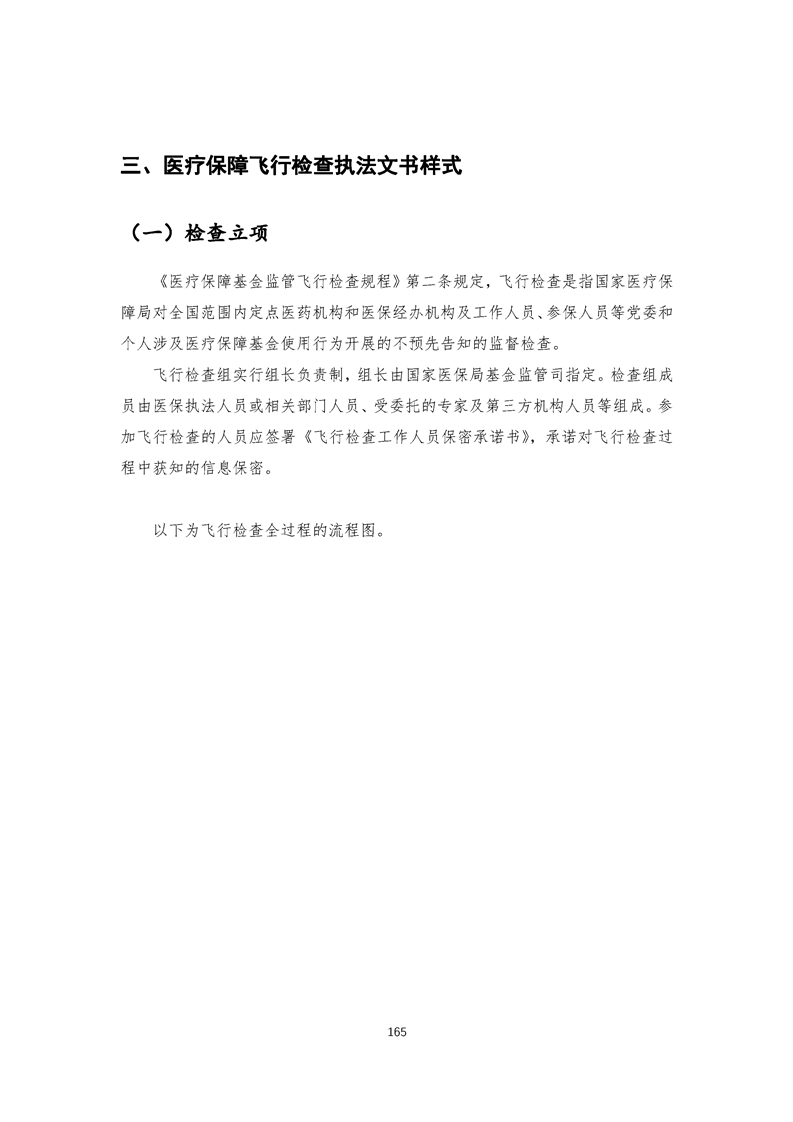 三、医疗保障飞行检查执法文书样式

（一）检查立项

《医疗保障基金监管飞行检查规程》第二条规定，飞行检查是指国家医疗保障局对全国范围内定点医药机构和医保经办机构及工作人员、参保人员等党委和个人涉及医疗保障基金使用行为开展的不预先告知的监督检查。

飞行检查组实行组长负责制，组长由国家医保局基金监管司指定。检查组成员由医保执法人员或相关部门人员、受委托的专家及第三方机构人员等组成。参加飞行检查的人员应签署《飞行检查工作人员保密承诺书》，承诺对飞行检查过程中获知的信息保密。

以下为飞行检查全过程的流程图。

165